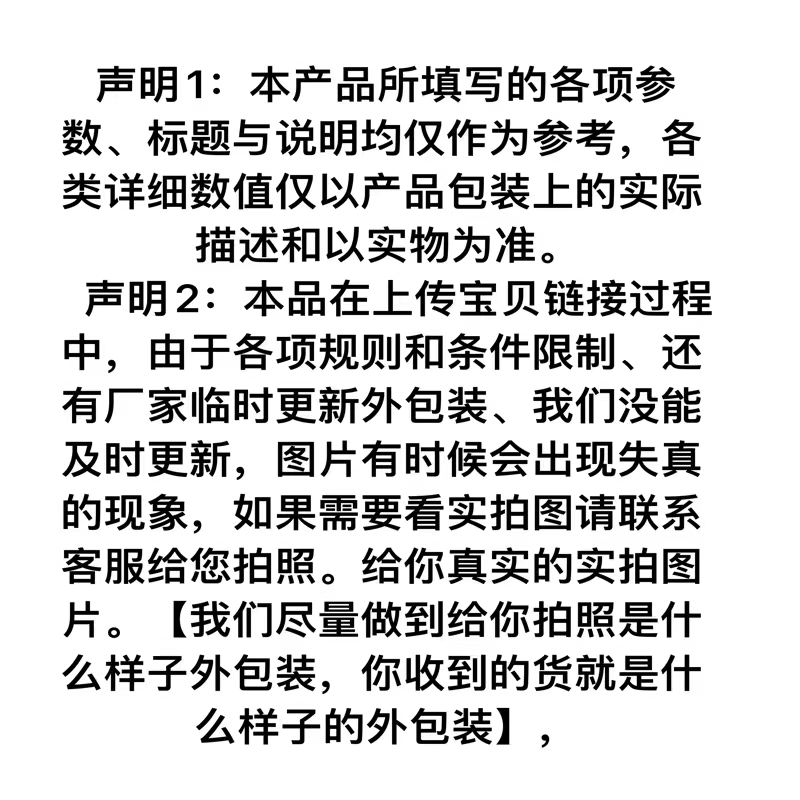 声明1：本产品所填写的各项参数、标题与说明均仅作为参考，各类详细数值仅以产品包装上的实际描述和以实物为准。

声明2：本品在上传宝贝链接过程中，由于各项规则和条件限制、还有厂家临时更新外包装、我们没能及时更新，图片有时候会出现失真的现象，如果需要看实拍图请联系客服给您拍照。给你真实的实拍图片。【我们尽量做到给你拍照是什么样子外包装，你收到的货就是什么样子的外包装】，